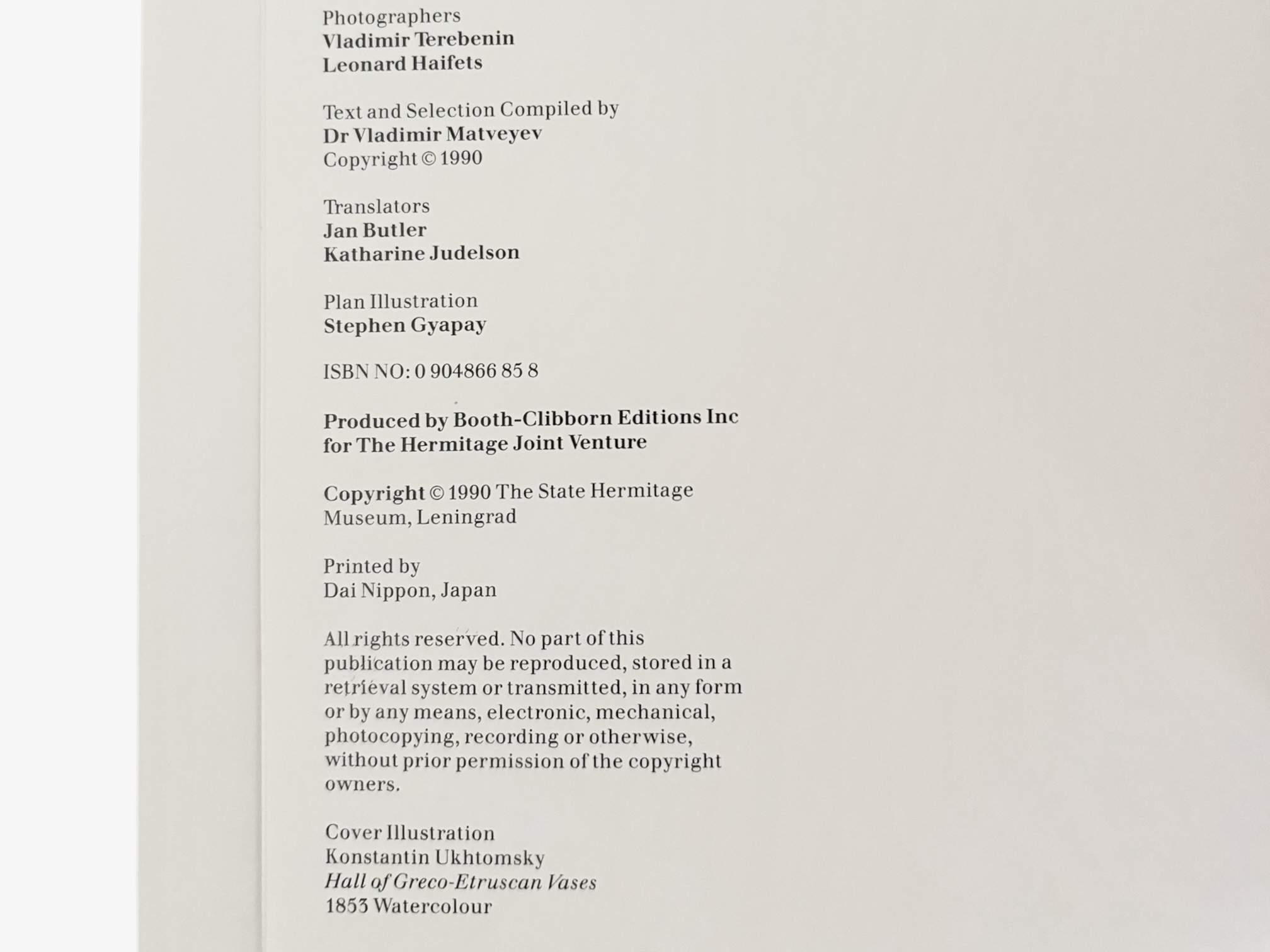 Photographers
Vladimir Terebenin
Leonard Haifets

Text and Selection Compiled by
Dr Vladimir Matveyev
Copyright © 1990

Translators
Jan Butler
Katharine Judelson

Plan Illustration
Stephen Gyapay

ISBN NO: 0 904866 85 8

Produced by Booth-Clibborn Editions Inc
for The Hermitage Joint Venture

Copyright © 1990 The State Hermitage
Museum, Leningrad

Printed by
Dai Nippon, Japan

All rights reserved. No part of this publication may be reproduced, stored in a retrieval system or transmitted, in any form or by any means, electronic, mechanical, photocopying, recording or otherwise, without prior permission of the copyright owners.

Cover Illustration
Konstantin Ukhtomsky
Hall of Greco-Etruscan Vases
1853 Watercolour